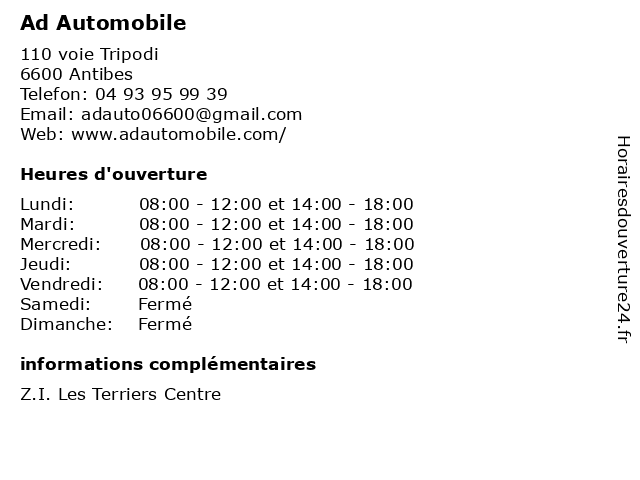 Ad Automobile

110 voie Tripodi
6600 Antibes
Telefon: 04 93 95 99 39
Email: adauto06600@gmail.com
Web: www.adautomobile.com/

Heures d'ouverture

| | |
|---|---|
| Lundi: | 08:00 - 12:00 et 14:00 - 18:00 |
| Mardi: | 08:00 - 12:00 et 14:00 - 18:00 |
| Mercredi: | 08:00 - 12:00 et 14:00 - 18:00 |
| Jeudi: | 08:00 - 12:00 et 14:00 - 18:00 |
| Vendredi: | 08:00 - 12:00 et 14:00 - 18:00 |
| Samedi: | Fermé |
| Dimanche: | Fermé |

informations complémentaires

Z.I. Les Terriers Centre

Horairesdouverture24.fr